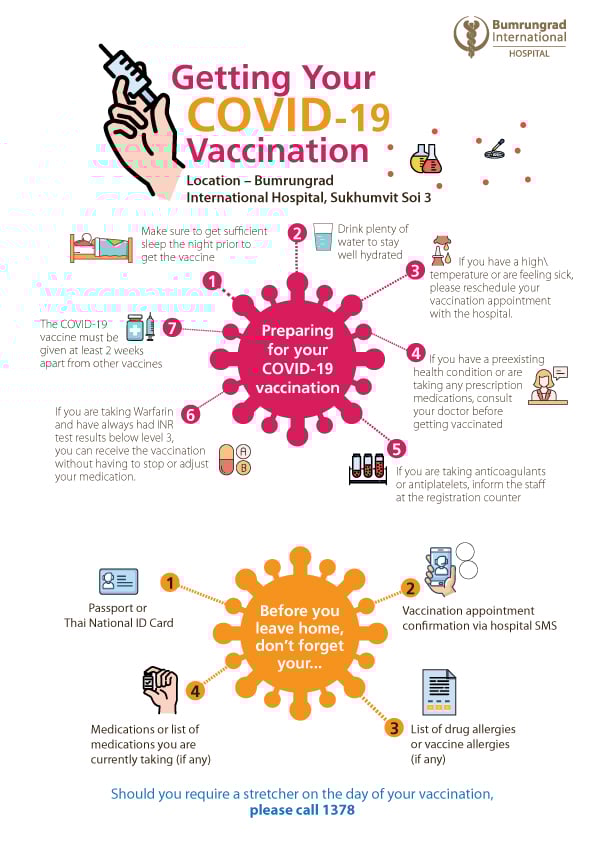 Bumrungrad International HOSPITAL

Getting Your COVID-19 Vaccination

Location – Bumrungrad International Hospital, Sukhumvit Soi 3

Preparing for your COVID-19 vaccination

1 Make sure to get sufficient sleep the night prior to get the vaccine

2 Drink plenty of water to stay well hydrated

3 If you have a high\ temperature or are feeling sick, please reschedule your vaccination appointment with the hospital.

4 If you have a preexisting health condition or are taking any prescription medications, consult your doctor before getting vaccinated

5 If you are taking anticoagulants or antiplatelets, inform the staff at the registration counter

6 If you are taking Warfarin and have always had INR test results below level 3, you can receive the vaccination without having to stop or adjust your medication.

A B

7 The COVID-19 vaccine must be given at least 2 weeks apart from other vaccines

Before you leave home, don't forget your...

1 Passport or Thai National ID Card

2 Vaccination appointment confirmation via hospital SMS

3 List of drug allergies or vaccine allergies (if any)

4 Medications or list of medications you are currently taking (if any)

Should you require a stretcher on the day of your vaccination, please call 1378